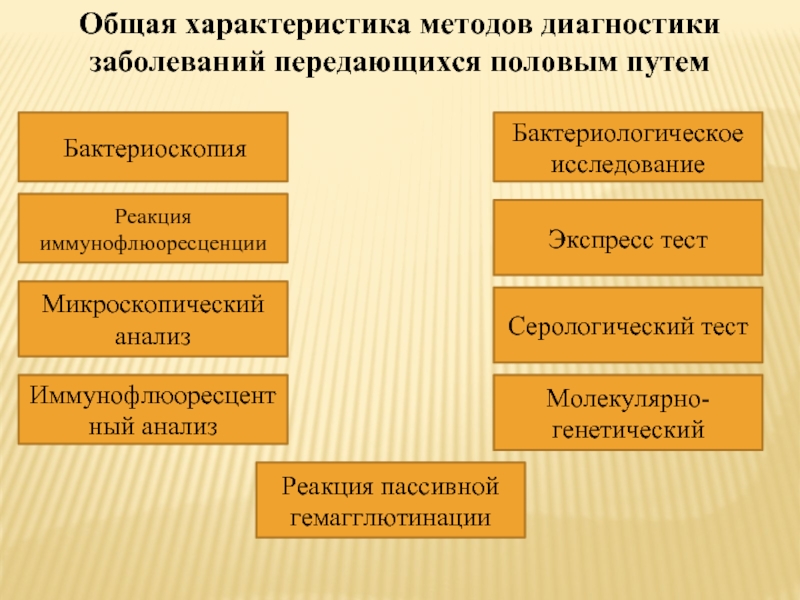 Общая характеристика методов диагностики заболеваний передающихся половым путем

Бактериоскопия

Реакция иммунофлюоресценции

Микроскопический анализ

Иммунофлюоресцентный анализ

Бактериологическое исследование

Экспресс тест

Серологический тест

Молекулярно-генетический

Реакция пассивной гемагглютинации